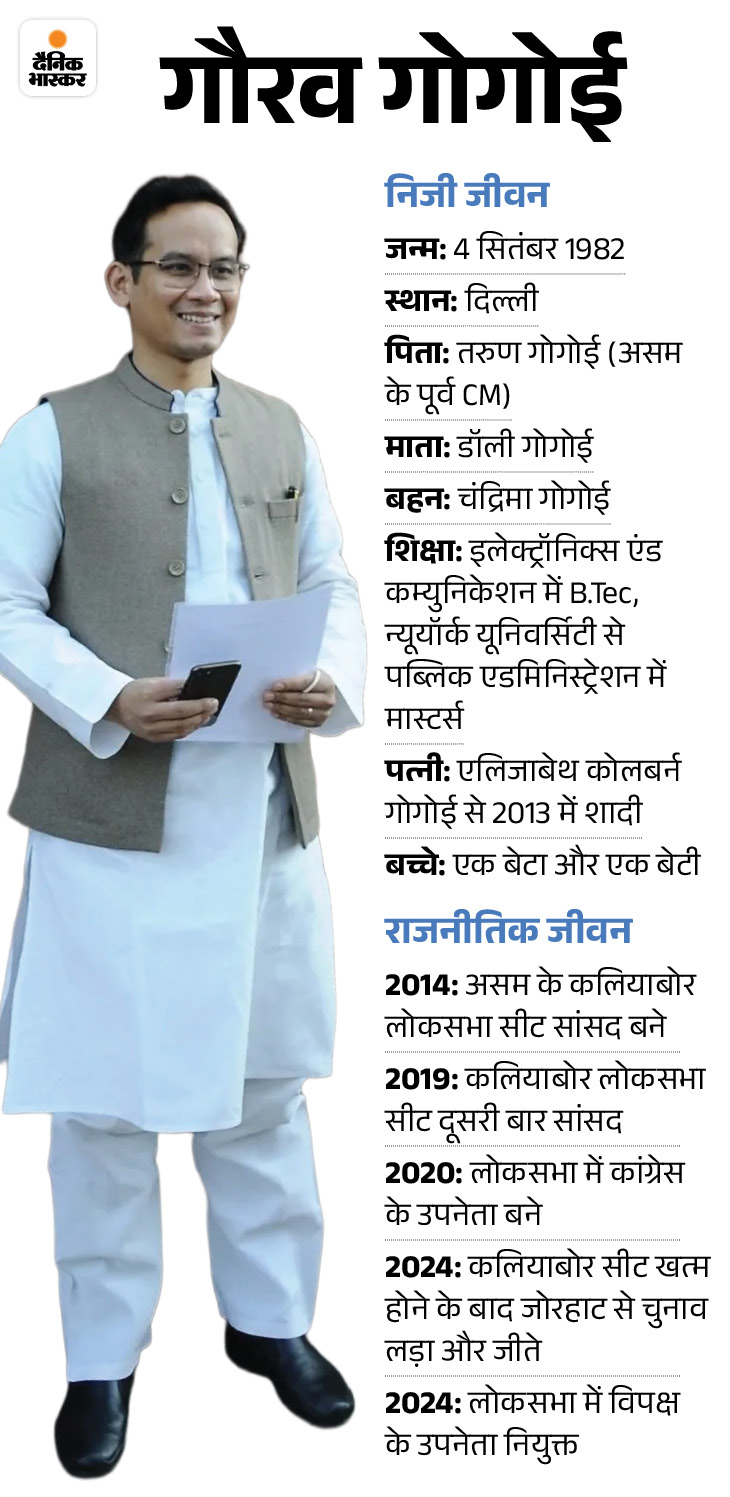 दैनिक भास्कर

गौरव गोगोई

निजी जीवन

जन्म: 4 सितंबर 1982

स्थान: दिल्ली

पिता: तरुण गोगोई (असम के पूर्व CM)

माता: डॉली गोगोई

बहन: चंद्रिमा गोगोई

शिक्षा: इलेक्ट्रॉनिक्स एंड कम्युनिकेशन में B.Tec, न्यूयॉर्क यूनिवर्सिटी से पब्लिक एडमिनिस्ट्रेशन में मास्टर्स

पत्नी: एलिजाबेथ कोलबर्न गोगोई से 2013 में शादी

बच्चे: एक बेटा और एक बेटी

राजनीतिक जीवन

2014: असम के कलियाबोर लोकसभा सीट सांसद बने

2019: कलियाबोर लोकसभा सीट दूसरी बार सांसद

2020: लोकसभा में कांग्रेस के उपनेता बने

2024: कलियाबोर सीट खत्म होने के बाद जोरहाट से चुनाव लड़ा और जीते

2024: लोकसभा में विपक्ष के उपनेता नियुक्त